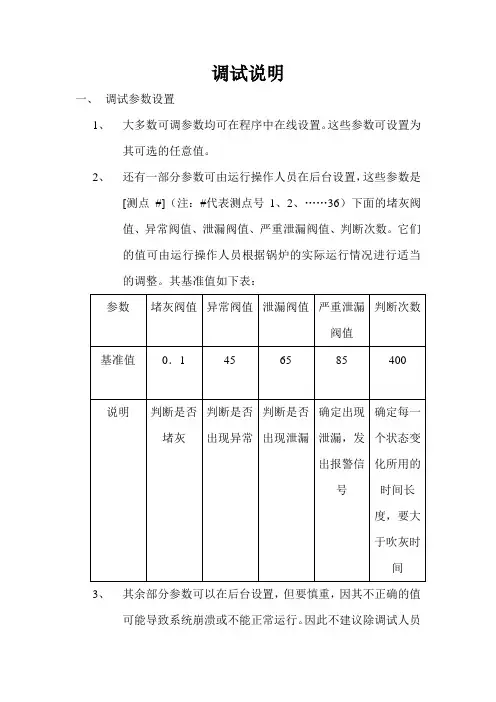 调试说明

一、 调试参数设置

1、 大多数可调参数均可在程序中在线设置。这些参数可设置为其可选的任意值。

2、 还有一部分参数可由运行操作人员在后台设置，这些参数是[测点 #]（注：#代表测点号 1、2、……36）下面的堵灰阀值、异常阀值、泄漏阀值、严重泄漏阀值、判断次数。它们的值可由运行操作人员根据锅炉的实际运行情况进行适当的调整。其基准值如下表：

| 参数 | 堵灰阀值 | 异常阀值 | 泄漏阀值 | 严重泄漏阀值 | 判断次数 |
|---|---|---|---|---|---|
| 基准值 | 0．1 | 45 | 65 | 85 | 400 |
| 说明 | 判断是否堵灰 | 判断是否出现异常 | 判断是否出现泄漏 | 确定出现泄漏，发出报警信号 | 确定每一个状态变化所用的时间长度，要大于吹灰时间 |

3、 其余部分参数可以在后台设置，但要慎重，因其不正确的值可能导致系统崩溃或不能正常运行。因此不建议除调试人员